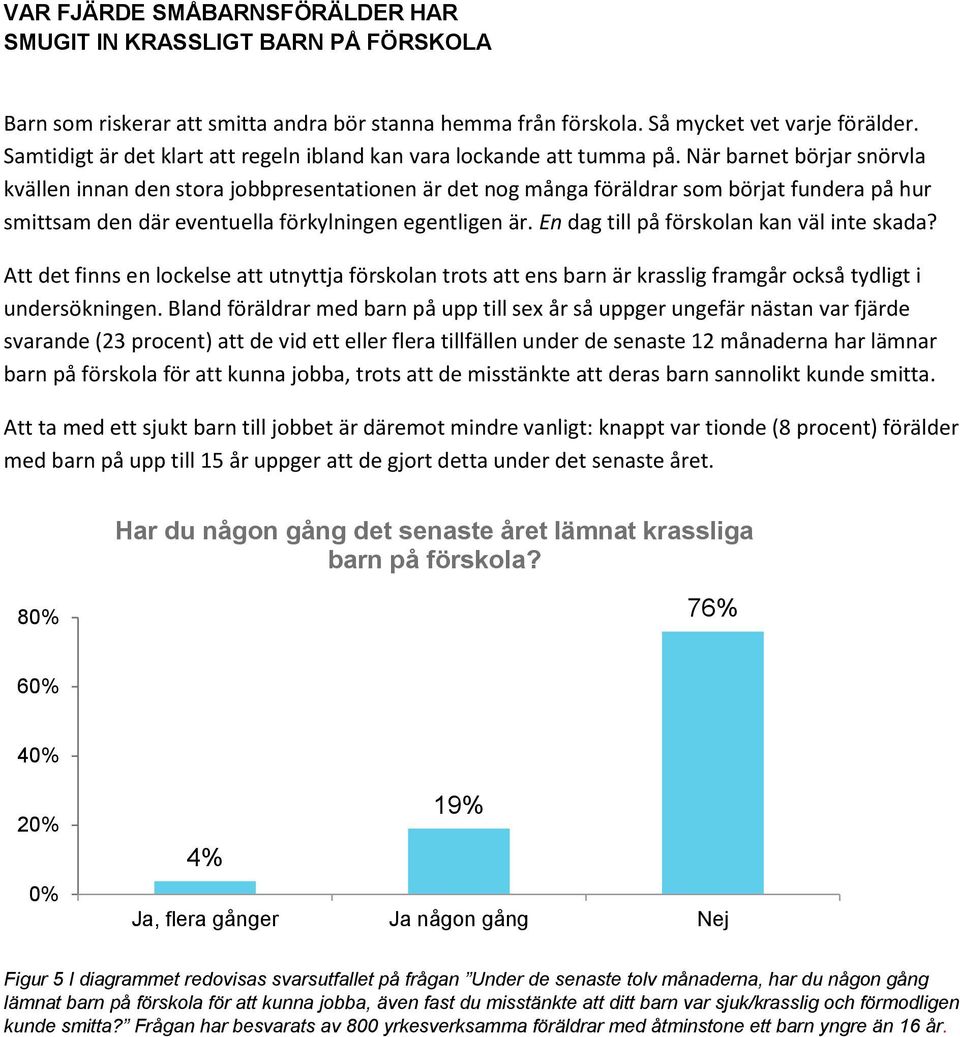 VAR FJÄRDE SMÅBARNSFÖRÄLDER HAR SMUGIT IN KRASSLIGT BARN PÅ FÖRSKOLA

Barn som riskerar att smitta andra bör stanna hemma från förskola. Så mycket vet varje förälder. Samtidigt är det klart att regeln ibland kan vara lockande att tumma på. När barnet börjar snörvla kvällen innan den stora jobbpresentationen är det nog många föräldrar som börjat fundera på hur smittsam den där eventuella förkylningen egentligen är. En dag till på förskolan kan väl inte skada?

Att det finns en lockelse att utnyttja förskolan trots att ens barn är krasslig framgår också tydligt i undersökningen. Bland föräldrar med barn på upp till sex år så uppger ungefär nästan var fjärde svarande (23 procent) att de vid ett eller flera tillfällen under de senaste 12 månaderna har lämnar barn på förskola för att kunna jobba, trots att de misstänkte att deras barn sannolikt kunde smitta.

Att ta med ett sjukt barn till jobbet är däremot mindre vanligt: knappt var tionde (8 procent) förälder med barn på upp till 15 år uppger att de gjort detta under det senaste året.

Har du någon gång det senaste året lämnat krassliga barn på förskola?

80%
60%
40%
20%
0%

4%
19%
76%

Ja, flera gånger
Ja någon gång
Nej

Figur 5 I diagrammet redovisas svarsutfallet på frågan ”Under de senaste tolv månaderna, har du någon gång lämnat barn på förskola för att kunna jobba, även fast du misstänkte att ditt barn var sjuk/krasslig och förmodligen kunde smitta?” Frågan har besvarats av 800 yrkesverksamma föräldrar med åtminstone ett barn yngre än 16 år.